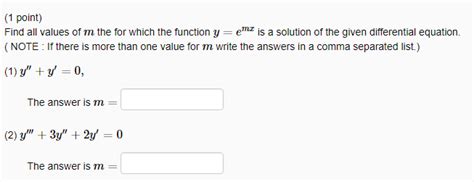 (1 point)
Find all values of $m$ the for which the function $y = e^{mx}$ is a solution of the given differential equation. ( NOTE : If there is more than one value for $m$ write the answers in a comma separated list.)

(1) $y'' + y' = 0,$

The answer is $m =$

(2) $y''' + 3y'' + 2y' = 0$

The answer is $m =$